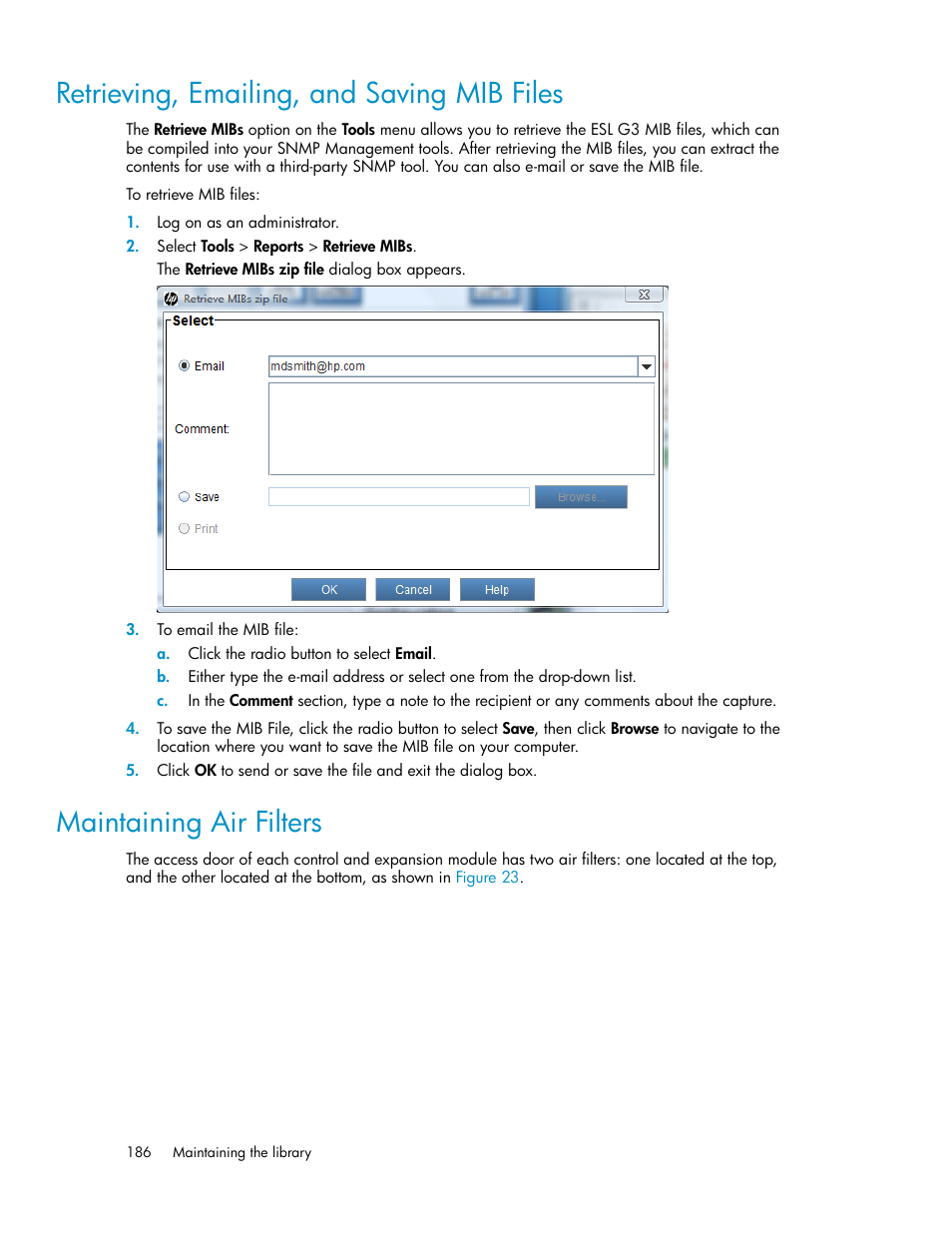 Retrieving, Emailing, and Saving MIB Files

The Retrieve MIBs option on the Tools menu allows you to retrieve the ESL G3 MIB files, which can be compiled into your SNMP Management tools. After retrieving the MIB files, you can extract the contents for use with a third-party SNMP tool. You can also e-mail or save the MIB file.

To retrieve MIB files:

1. Log on as an administrator.
2. Select Tools > Reports > Retrieve MIBs.
The Retrieve MIBs zip file dialog box appears.

Retrieve MIBs zip file

Select

Email mdsmith@hp.com

Comment:

Save Browse...

Print

OK Cancel Help

3. To email the MIB file:
a. Click the radio button to select Email.
b. Either type the e-mail address or select one from the drop-down list.
c. In the Comment section, type a note to the recipient or any comments about the capture.
4. To save the MIB File, click the radio button to select Save, then click Browse to navigate to the location where you want to save the MIB file on your computer.
5. Click OK to send or save the file and exit the dialog box.

Maintaining Air Filters

The access door of each control and expansion module has two air filters: one located at the top, and the other located at the bottom, as shown in Figure 23.

186 Maintaining the library